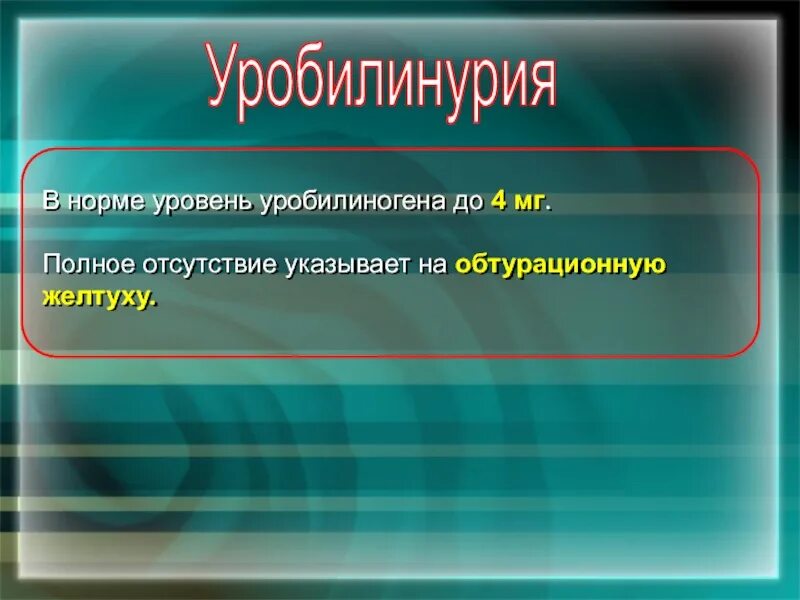 Уробилинурия

В норме уровень уробилиногена до 4 мг.

Полное отсутствие указывает на обтурационную желтуху.